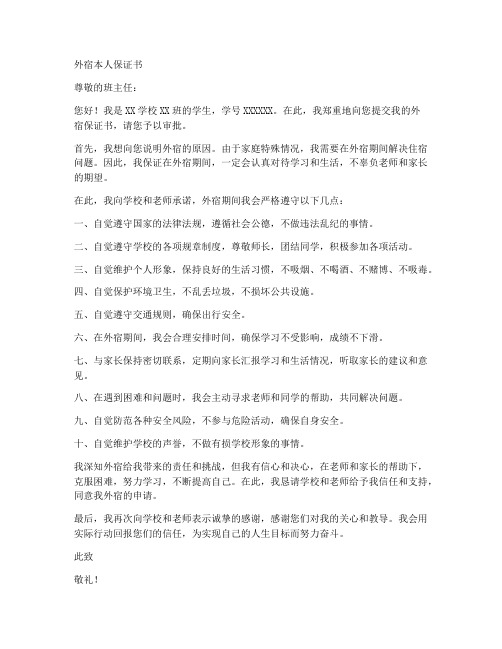 外宿本人保证书

尊敬的班主任：

您好！我是 XX 学校 XX 班的学生，学号 XXXXXX。在此，我郑重地向您提交我的外宿保证书，请您予以审批。

首先，我想向您说明外宿的原因。由于家庭特殊情况，我需要在外宿期间解决住宿问题。因此，我保证在外宿期间，一定会认真对待学习和生活，不辜负老师和家长的期望。

在此，我向学校和老师承诺，外宿期间我会严格遵守以下几点：

一、自觉遵守国家的法律法规，遵循社会公德，不做违法乱纪的事情。

二、自觉遵守学校的各项规章制度，尊敬师长，团结同学，积极参加各项活动。

三、自觉维护个人形象，保持良好的生活习惯，不吸烟、不喝酒、不赌博、不吸毒。

四、自觉保护环境卫生，不乱丢垃圾，不损坏公共设施。

五、自觉遵守交通规则，确保出行安全。

六、在外宿期间，我会合理安排时间，确保学习不受影响，成绩不下滑。

七、与家长保持密切联系，定期向家长汇报学习和生活情况，听取家长的建议和意见。

八、在遇到困难和问题时，我会主动寻求老师和同学的帮助，共同解决问题。

九、自觉防范各种安全风险，不参与危险活动，确保自身安全。

十、自觉维护学校的声誉，不做有损学校形象的事情。

我深知外宿给我带来的责任和挑战，但我有信心和决心，在老师和家长的帮助下，克服困难，努力学习，不断提高自己。在此，我恳请学校和老师给予我信任和支持，同意我外宿的申请。

最后，我再次向学校和老师表示诚挚的感谢，感谢您们对我的关心和教导。我会用实际行动回报您们的信任，为实现自己的人生目标而努力奋斗。

此致

敬礼！